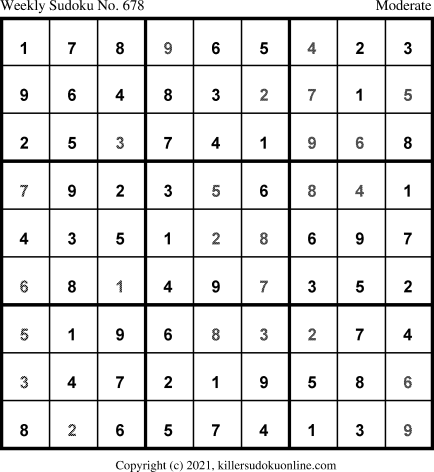 Weekly Sudoku No. 678 Moderate

| 1 | 7 | 8 | 9 | 6 | 5 | 4 | 2 | 3 |
|---|---|---|---|---|---|---|---|---|
| 9 | 6 | 4 | 8 | 3 | 2 | 7 | 1 | 5 |
| 2 | 5 | 3 | 7 | 4 | 1 | 9 | 6 | 8 |
| 7 | 9 | 2 | 3 | 5 | 6 | 8 | 4 | 1 |
| 4 | 3 | 5 | 1 | 2 | 8 | 6 | 9 | 7 |
| 6 | 8 | 1 | 4 | 9 | 7 | 3 | 5 | 2 |
| 5 | 1 | 9 | 6 | 8 | 3 | 2 | 7 | 4 |
| 3 | 4 | 7 | 2 | 1 | 9 | 5 | 8 | 6 |
| 8 | 2 | 6 | 5 | 7 | 4 | 1 | 3 | 9 |

Copyright (c) 2021, killersudokuonline.com